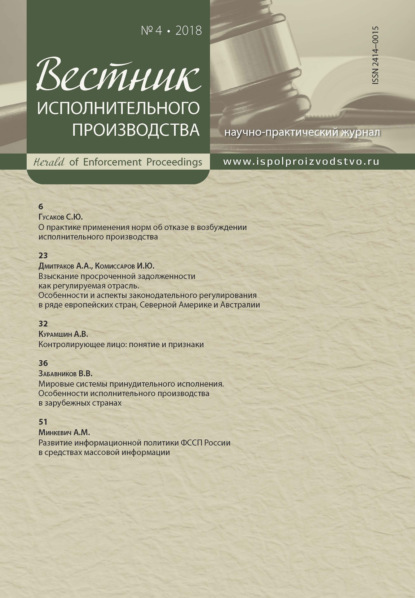 № 4 • 2018

Вестник
ИСПОЛНИТЕЛЬНОГО
ПРОИЗВОДСТВА

ISSN 2414–0015

научно-практический журнал

Herald of Enforcement Proceedings

www.ispolproizvodstvo.ru

6
Гусаков С.Ю.
О практике применения норм об отказе в возбуждении исполнительного производства

23
Дмитраков А.А., Комиссаров И.Ю.
Взыскание просроченной задолженности как регулируемая отрасль. Особенности и аспекты законодательного регулирования в ряде европейских стран, Северной Америке и Австралии

32
Курамшин А.В.
Контролирующее лицо: понятие и признаки

36
Забавников В.В.
Мировые системы принудительного исполнения. Особенности исполнительного производства в зарубежных странах

51
Минкевич А.М.
Развитие информационной политики ФССП России в средствах массовой информации